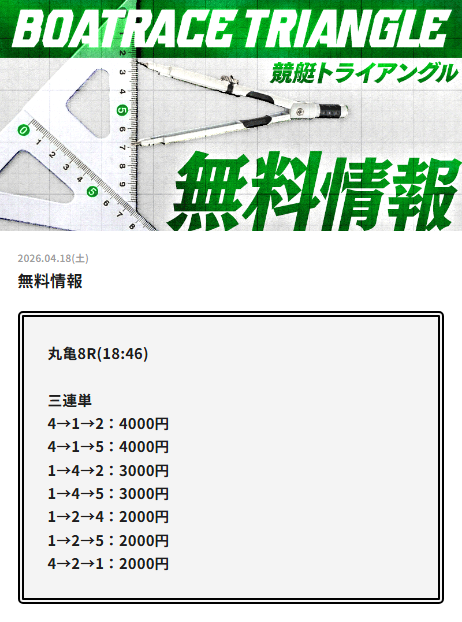 BOATRACE TRIANGLE
競艇トライアングル
無料情報

2026.04.18(土)
無料情報

丸亀8R(18:46)

三連単
4→1→2：4000円
4→1→5：4000円
1→4→2：3000円
1→4→5：3000円
1→2→4：2000円
1→2→5：2000円
4→2→1：2000円